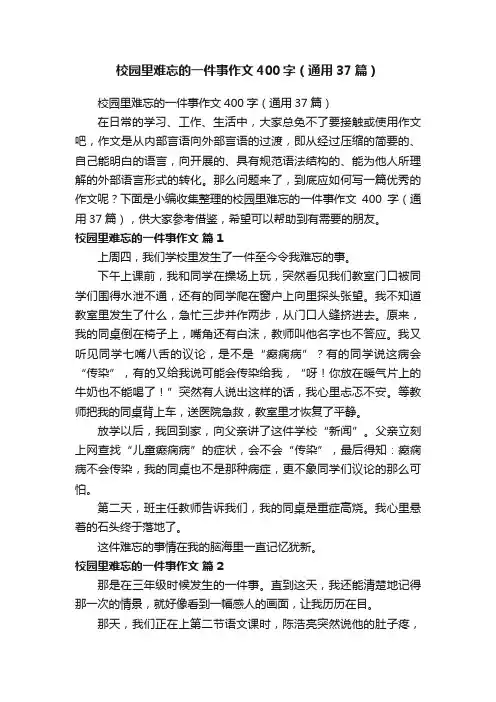 校园里难忘的一件事作文400字（通用37篇）

校园里难忘的一件事作文400字（通用37篇）

在日常的学习、工作、生活中，大家总免不了要接触或使用作文吧，作文是从内部言语向外部言语的过渡，即从经过压缩的简要的、自己能明白的语言，向开展的、具有规范语法结构的、能为他人所理解的外部语言形式的转化。那么问题来了，到底应如何写一篇优秀的作文呢？下面是小编收集整理的校园里难忘的一件事作文 400 字（通用37篇），供大家参考借鉴，希望可以帮助到有需要的朋友。

校园里难忘的一件事作文 篇1

上周四，我们学校里发生了一件至今令我难忘的事。

下午上课前，我和同学在操场上玩，突然看见我们教室门口被同学们围得水泄不通，还有的同学爬在窗户上向里探头张望。我不知道教室里发生了什么，急忙三步并作两步，从门口人缝挤进去。原来，我的同桌倒在椅子上，嘴角还有白沫，教师叫他名字也不答应。我又听见同学七嘴八舌的议论，是不是“癫痫病”？有的同学说这病会“传染”，有的又给我说可能会传染给我，“呀！你放在暖气片上的牛奶也不能喝了！”突然有人说出这样的话，我心里忐忑不安。等教师把我的同桌背上车，送医院急救，教室里才恢复了平静。

放学以后，我回到家，向父亲讲了这件学校“新闻”。父亲立刻上网查找“儿童癫痫病”的症状，会不会“传染”，最后得知：癫痫病不会传染，我的同桌也不是那种病症，更不象同学们议论的那么可怕。

第二天，班主任教师告诉我们，我的同桌是重症高烧。我心里悬着的石头终于落地了。

这件难忘的事情在我的脑海里一直记忆犹新。

校园里难忘的一件事作文 篇2

那是在三年级时候发生的一件事。直到这天，我还能清楚地记得那一次的情景，就好像看到一幅感人的画面，让我历历在目。

那天，我们正在上第二节语文课时，陈浩亮突然说他的肚子疼，